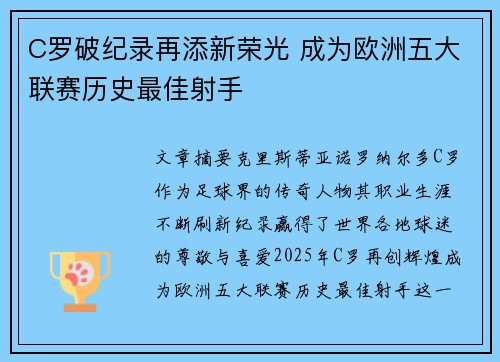 C罗破纪录再添新荣光 成为欧洲五大联赛历史最佳射手

文章摘要克里斯蒂亚诺罗纳尔多C罗作为足球界的传奇人物其职业生涯不断刷新纪录赢得了世界各地球迷的尊敬与喜爱2025年C罗再创辉煌成为欧洲五大联赛历史最佳射手这一